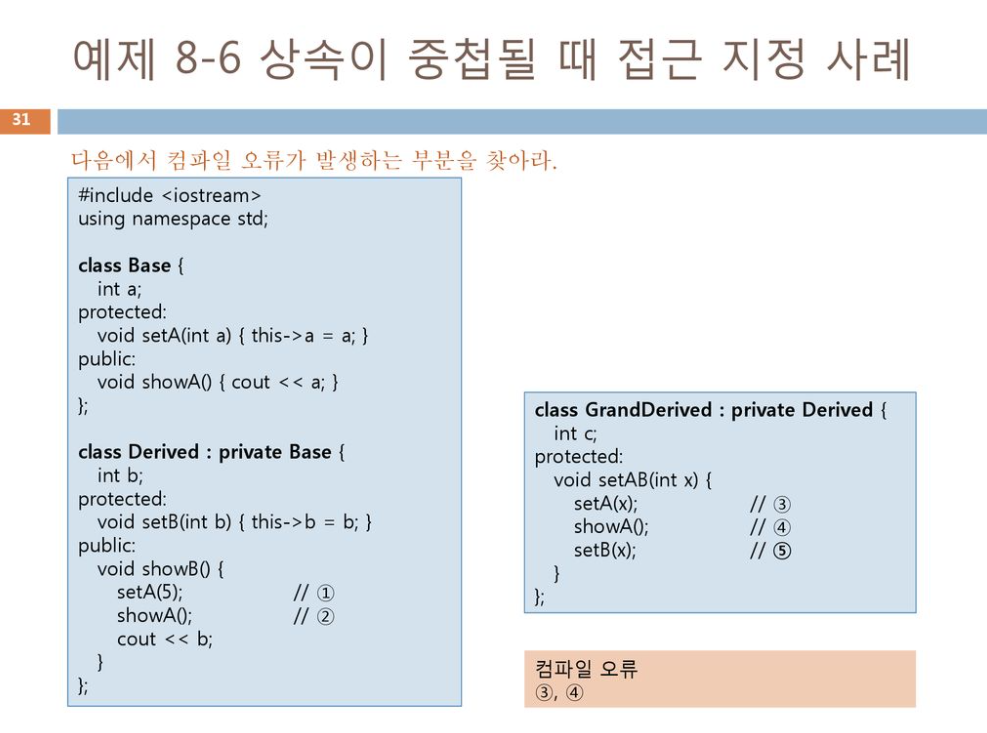 예제 8-6 상속이 중첩될 때 접근 지정 사례

31

다음에서 컴파일 오류가 발생하는 부분을 찾아라.

#include <iostream>
using namespace std;

class Base {
  int a;
protected:
  void setA(int a) { this->a = a; }
public:
  void showA() { cout << a; }
};

class Derived : private Base {
  int b;
protected:
  void setB(int b) { this->b = b; }
public:
  void showB() {
    setA(5); // ①
    showA(); // ②
    cout << b;
  }
};

class GrandDerived : private Derived {
  int c;
protected:
  void setAB(int x) {
    setA(x); // ③
    showA(); // ④
    setB(x); // ⑤
  }
};

컴파일 오류
③, ④